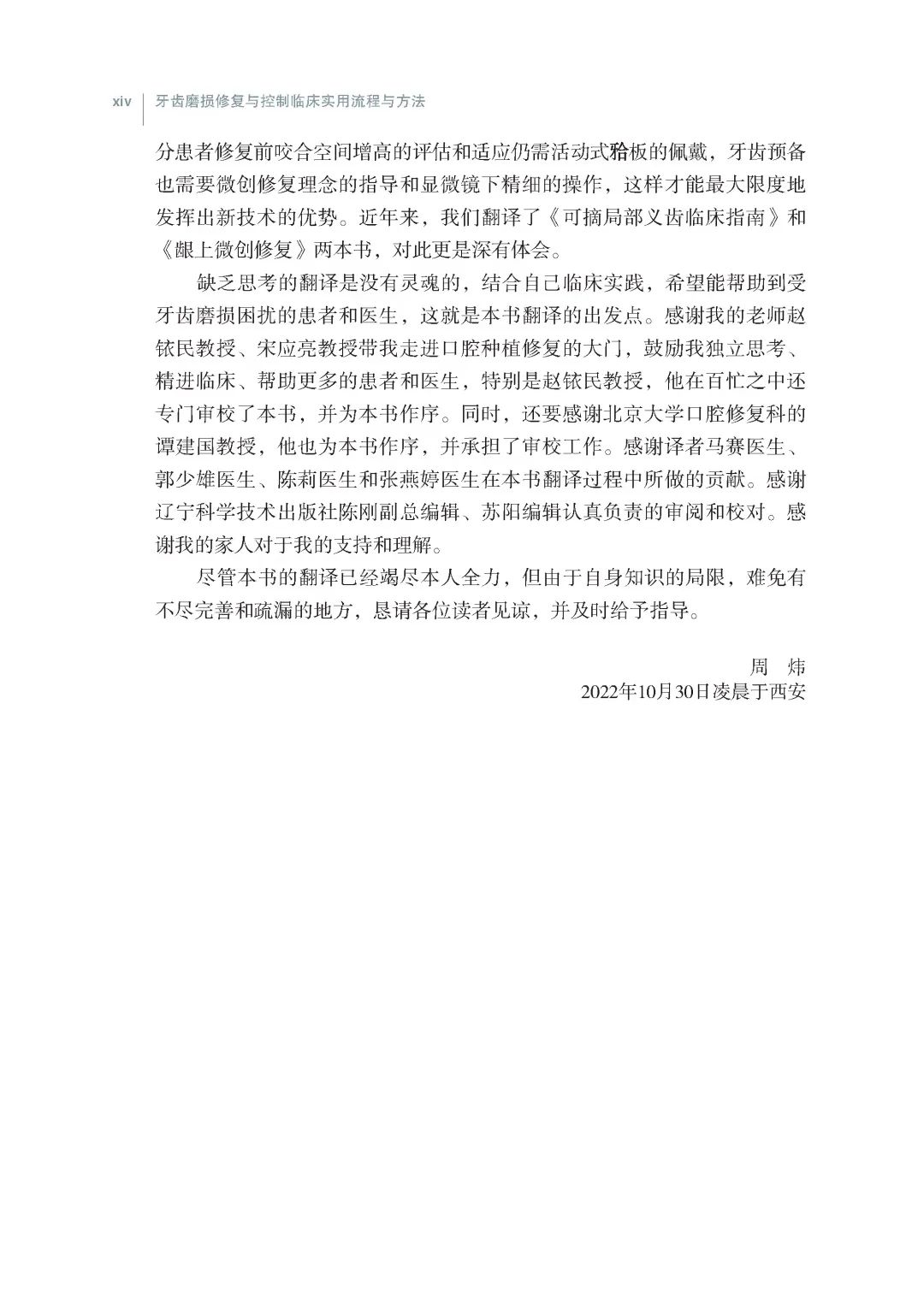 xiv 牙齿磨损修复与控制临床实用流程与方法

分患者修复前咬合空间增高的评估和适应仍需活动式𬌗板的佩戴，牙齿预备也需要微创修复理念的指导和显微镜下精细的操作，这样才能最大限度地发挥出新技术的优势。近年来，我们翻译了《可摘局部义齿临床指南》和《龈上微创修复》两本书，对此更是深有体会。

缺乏思考的翻译是没有灵魂的，结合自己临床实践，希望能帮助到受牙齿磨损困扰的患者和医生，这就是本书翻译的出发点。感谢我的老师赵铱民教授、宋应亮教授带我走进口腔种植修复的大门，鼓励我独立思考、精进临床、帮助更多的患者和医生，特别是赵铱民教授，他在百忙之中还专门审校了本书，并为本书作序。同时，还要感谢北京大学口腔修复科的谭建国教授，他也为本书作序，并承担了审校工作。感谢译者马赛医生、郭少雄医生、陈莉医生和张燕婷医生在本书翻译过程中所做的贡献。感谢辽宁科学技术出版社陈刚副总编辑、苏阳编辑认真负责的审阅和校对。感谢我的家人对于我的支持和理解。

尽管本书的翻译已经竭尽本人全力，但由于自身知识的局限，难免有不尽完善和疏漏的地方，恳请各位读者见谅，并及时给予指导。

周 炜
2022年10月30日凌晨于西安